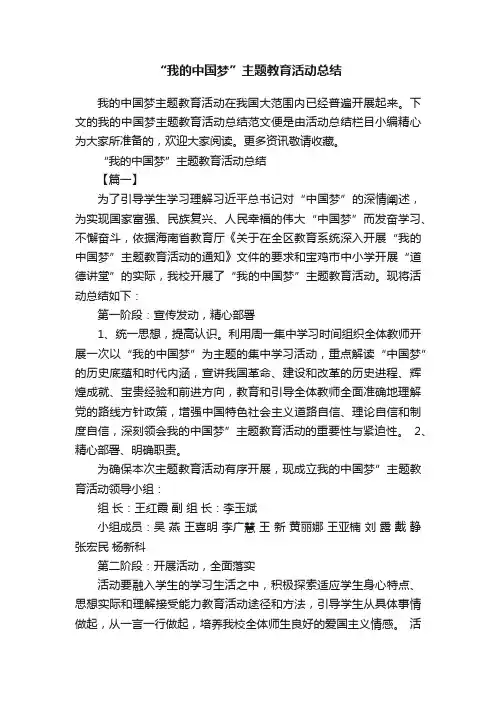 “我的中国梦”主题教育活动总结

我的中国梦主题教育活动在我国大范围内已经普遍开展起来。下文的我的中国梦主题教育活动总结范文便是由活动总结栏目小编精心为大家所准备的，欢迎大家阅读。更多资讯敬请收藏。

“我的中国梦”主题教育活动总结

【篇一】

为了引导学生学习理解习近平总书记对“中国梦”的深情阐述，为实现国家富强、民族复兴、人民幸福的伟大“中国梦”而发奋学习、不懈奋斗，依据海南省教育厅《关于在全区教育系统深入开展“我的中国梦”主题教育活动的通知》文件的要求和宝鸡市中小学开展“道德讲堂”的实际，我校开展了“我的中国梦”主题教育活动。现将活动总结如下：

第一阶段：宣传发动，精心部署

1、统一思想，提高认识。利用周一集中学习时间组织全体教师开展一次以“我的中国梦”为主题的集中学习活动，重点解读“中国梦”的历史底蕴和时代内涵，宣讲我国革命、建设和改革的历史进程、辉煌成就、宝贵经验和前进方向，教育和引导全体教师全面准确地理解党的路线方针政策，增强中国特色社会主义道路自信、理论自信和制度自信，深刻领会我的中国梦”主题教育活动的重要性与紧迫性。 2、精心部署、明确职责。

为确保本次主题教育活动有序开展，现成立我的中国梦”主题教育活动领导小组：

组 长：王红霞 副 组 长：李玉斌

小组成员：吴 燕 王喜明 李广慧 王 新 黄丽娜 王亚楠 刘 露 戴 静 张宏民 杨新科

第二阶段：开展活动，全面落实

活动要融入学生的学习生活之中，积极探索适应学生身心特点、思想实际和理解接受能力教育活动途径和方法，引导学生从具体事情做起，从一言一行做起，培养我校全体师生良好的爱国主义情感。 活